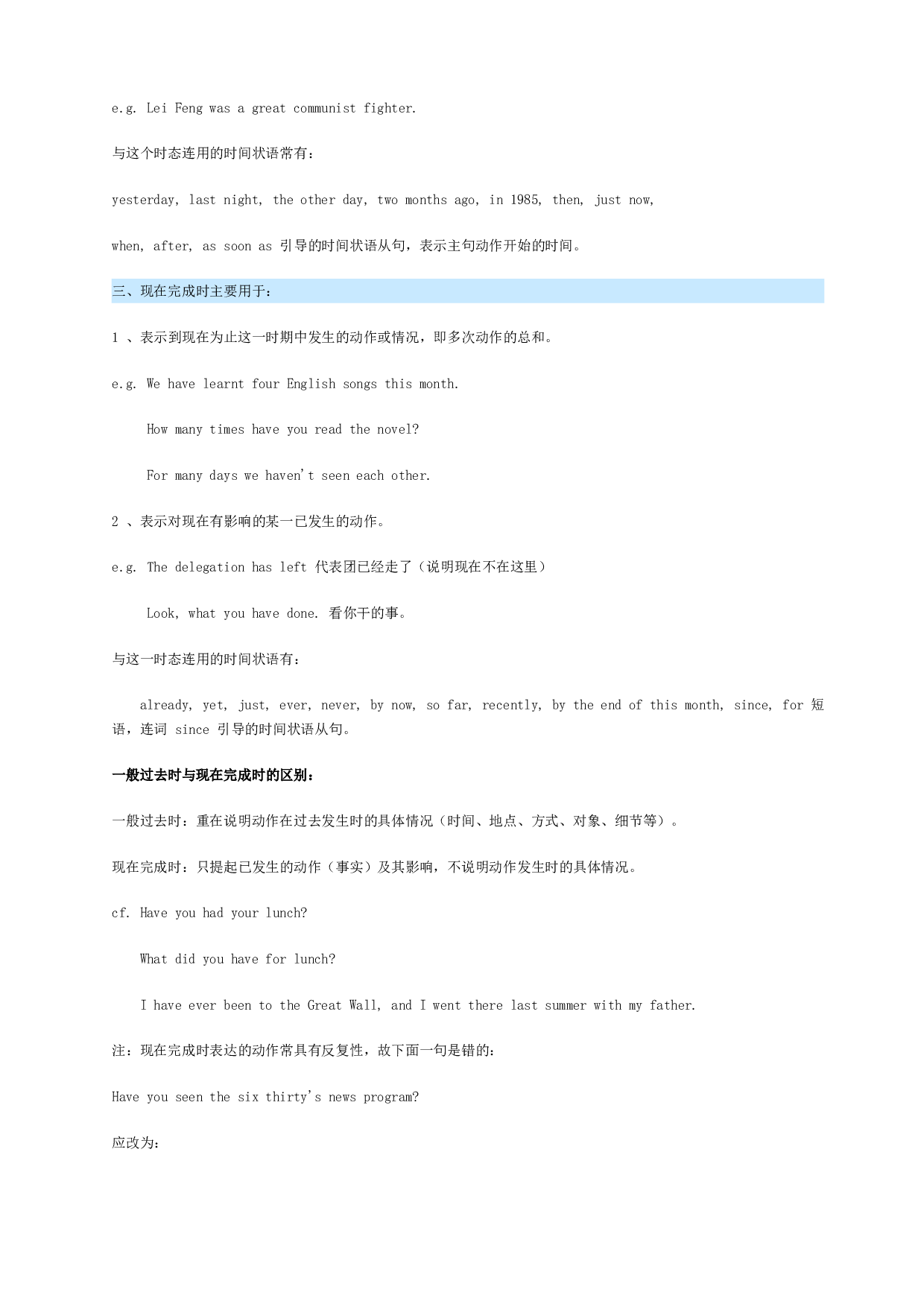 e.g. Lei Feng was a great communist fighter.

与这个时态连用的时间状语常有：

yesterday, last night, the other day, two months ago, in 1985, then, just now,

when, after, as soon as 引导的时间状语从句，表示主句动作开始的时间。

三、现在完成时主要用于：

1 、表示到现在为止这一时期中发生的动作或情况，即多次动作的总和。

e.g. We have learnt four English songs this month.

How many times have you read the novel?

For many days we haven't seen each other.

2 、表示对现在有影响的某一已发生的动作。

e.g. The delegation has left 代表团已经走了（说明现在不在这里）

Look, what you have done. 看你干的事。

与这一时态连用的时间状语有：

already, yet, just, ever, never, by now, so far, recently, by the end of this month, since, for 短语，连词 since 引导的时间状语从句。

一般过去时与现在完成时的区别：

一般过去时：重在说明动作在过去发生时的具体情况（时间、地点、方式、对象、细节等）。

现在完成时：只提起已发生的动作（事实）及其影响，不说明动作发生时的具体情况。

cf. Have you had your lunch?

What did you have for lunch?

I have ever been to the Great Wall, and I went there last summer with my father.

注：现在完成时表达的动作常具有反复性，故下面一句是错的：

Have you seen the six thirty's news program?

应改为：